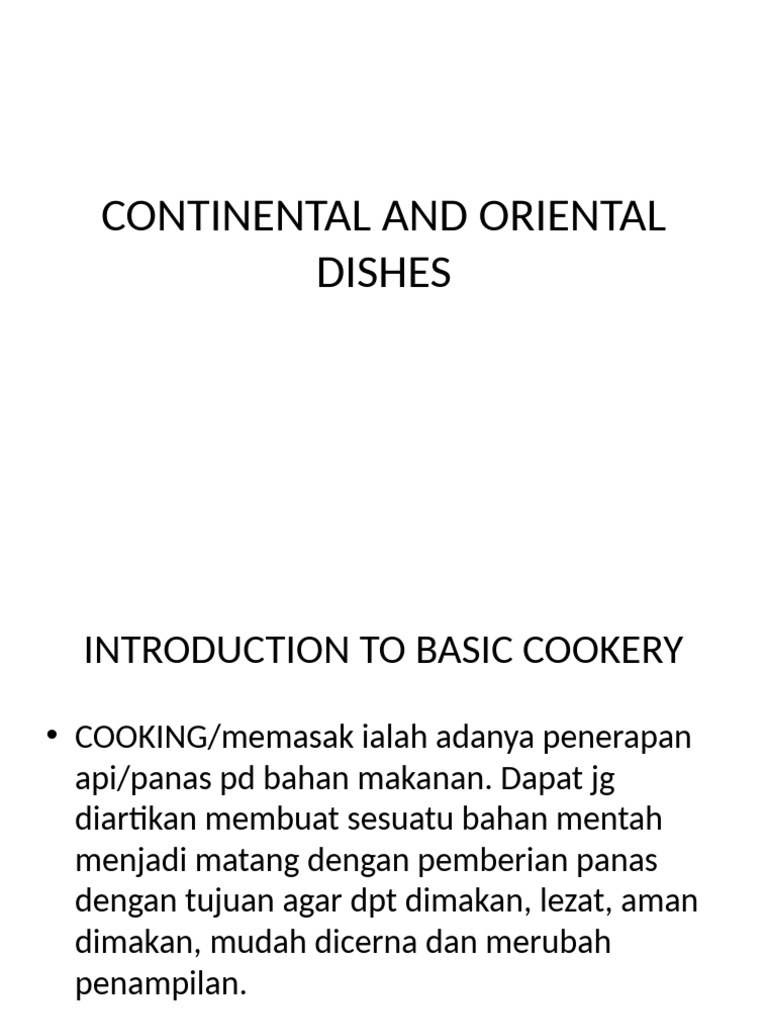 CONTINENTAL AND ORIENTAL DISHES

INTRODUCTION TO BASIC COOKERY

• COOKING/memasak ialah adanya penerapan api/panas pd bahan makanan. Dapat jg diartikan membuat sesuatu bahan mentah menjadi matang dengan pemberian panas dengan tujuan agar dpt dimakan, lezat, aman dimakan, mudah dicerna dan merubah penampilan.